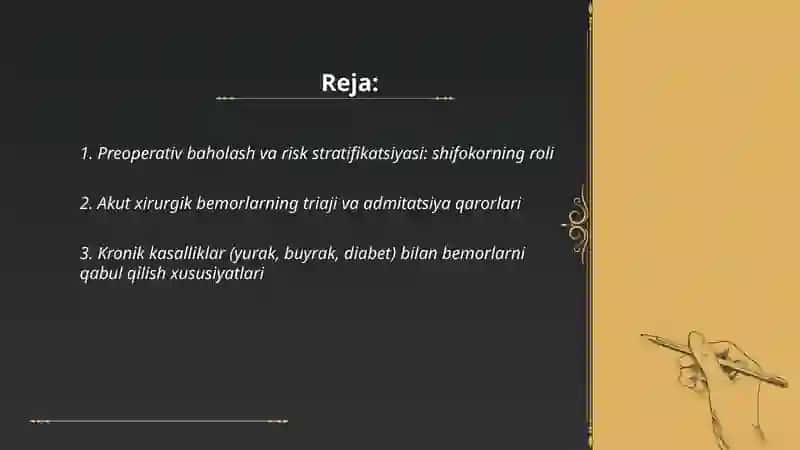 Reja:

1. Preoperativ baholash va risk stratifikatsiyasi: shifokorning roli

2. Akut xirurgik bemorlarning triaji va admitatsiya qarorlari

3. Kronik kasalliklar (yurak, buyrak, diabet) bilan bemorlarni qabul qilish xususiyatlari